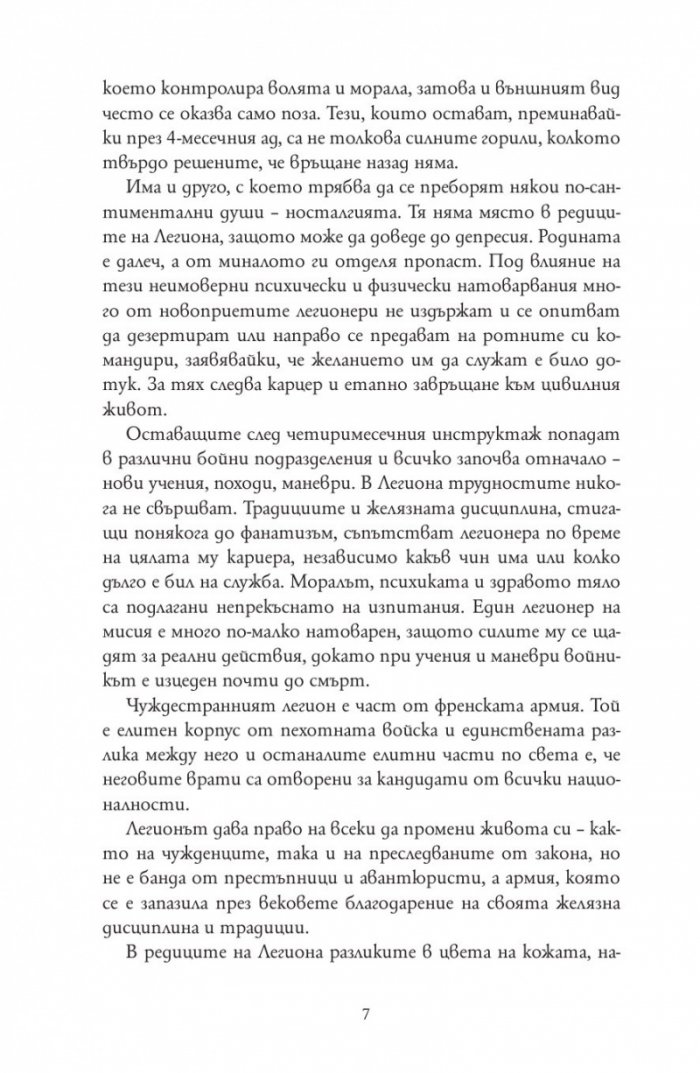 което контролира волята и морала, затова и външният вид често се оказва само поза. Тези, които остават, преминавайки през 4-месечния ад, са не толкова силните горили, колкото твърдо решените, че връщане назад няма.

Има и друго, с което трябва да се преборят някои по-сантиментални души – носталгията. Тя няма място в редиците на Легиона, защото може да доведе до депресия. Родината е далеч, а от миналото ги отделя пропаст. Под влияние на тези неимоверни психически и физически натоварвания много от новоприетите легионери не издържат и се опитват да дезертират или направо се предават на ротните си командири, заявявайки, че желанието им да служат е било дотук. За тях следва карцер и етапно завръщане към цивилния живот.

Оставащите след четиримесечния инструктаж попадат в различни бойни подразделения и всичко започва отначало – нови учения, походи, маневри. В Легиона трудностите никога не свършват. Традициите и желязната дисциплина, стигащи понякога до фанатизъм, съпътстват легионера по време на цялата му кариера, независимо какъв чин има или колко дълго е бил на служба. Моралът, психиката и здравото тяло са подлагани непрекъснато на изпитания. Един легионер на мисия е много по-малко натоварен, защото силите му се щадят за реални действия, докато при учения и маневри войникът е изцеден почти до смърт.

Чуждестранният легион е част от френската армия. Той е елитен корпус от пехотната войска и единствената разлика между него и останалите елитни части по света е, че неговите врати са отворени за кандидати от всички националности.

Легионът дава право на всеки да промени живота си – както на чужденците, така и на преследваните от закона, но не е банда от престъпници и авантюристи, а армия, която се е запазила през вековете благодарение на своята желязна дисциплина и традиции.

В редиците на Легиона разликите в цвета на кожата, на-

7